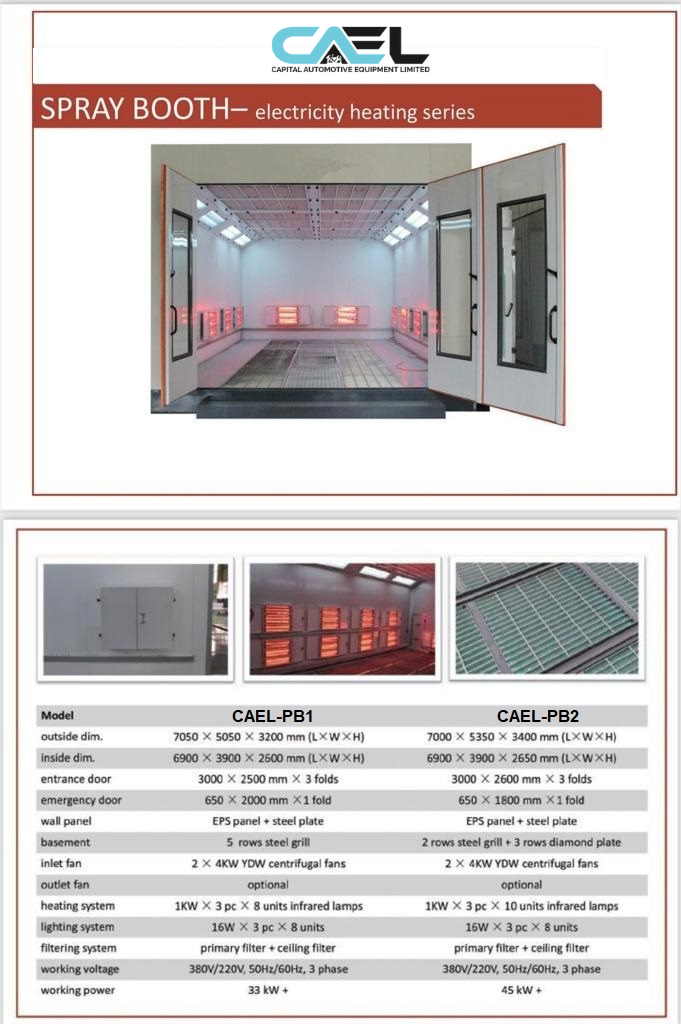 CAEL
CAPITAL AUTOMOTIVE EQUIPMENT LIMITED

SPRAY BOOTH– electricity heating series

| Model | CAEL-PB1 | CAEL-PB2 |
|---|---|---|
| outside dim. | 7050 × 5050 × 3200 mm (L×W×H) | 7000 × 5350 × 3400 mm (L×W×H) |
| inside dim. | 6900 × 3900 × 2600 mm (L×W×H) | 6900 × 3900 × 2650 mm (L×W×H) |
| entrance door | 3000 × 2500 mm × 3 folds | 3000 × 2600 mm × 3 folds |
| emergency door | 650 × 2000 mm ×1 fold | 650 × 1800 mm ×1 fold |
| wall panel | EPS panel + steel plate | EPS panel + steel plate |
| basement | 5 rows steel grill | 2 rows steel grill + 3 rows diamond plate |
| inlet fan | 2 × 4KW YDW centrifugal fans | 2 × 4KW YDW centrifugal fans |
| outlet fan | optional | optional |
| heating system | 1KW × 3 pc × 8 units infrared lamps | 1KW × 3 pc × 10 units infrared lamps |
| lighting system | 16W × 3 pc × 8 units | 16W × 3 pc × 8 units |
| filtering system | primary filter + ceiling filter | primary filter + ceiling filter |
| working voltage | 380V/220V, 50Hz/60Hz, 3 phase | 380V/220V, 50Hz/60Hz, 3 phase |
| working power | 33 kW + | 45 kW + |